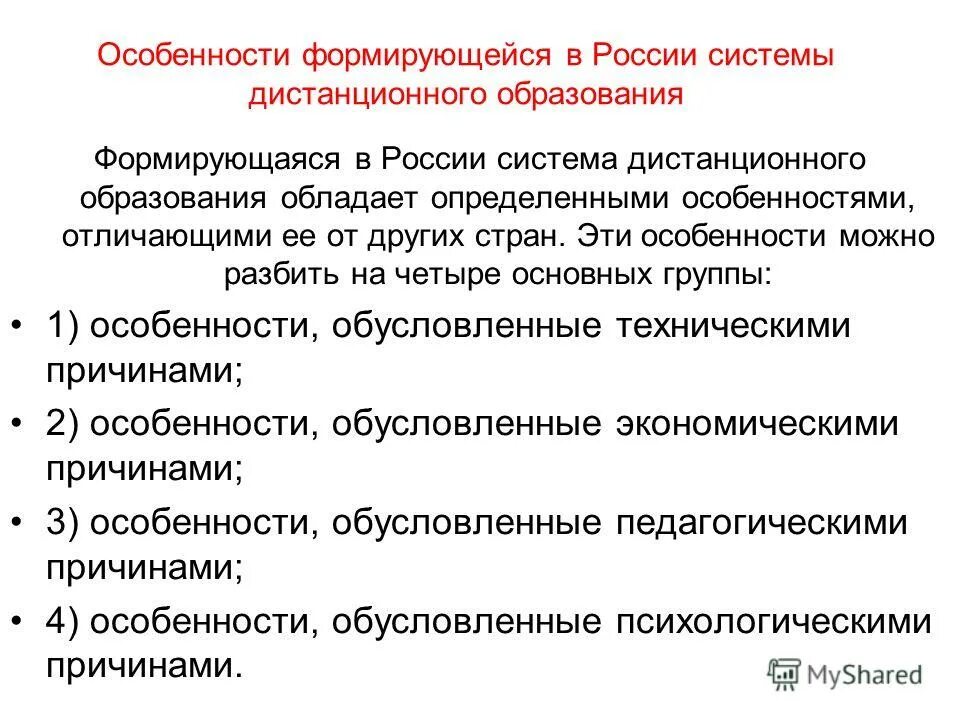 Особенности формирующейся в России системы дистанционного образования

Формирующаяся в России система дистанционного образования обладает определенными особенностями, отличающими ее от других стран. Эти особенности можно разбить на четыре основных группы:

• 1) особенности, обусловленные техническими причинами;
• 2) особенности, обусловленные экономическими причинами;
• 3) особенности, обусловленные педагогическими причинами;
• 4) особенности, обусловленные психологическими причинами.

MyShared